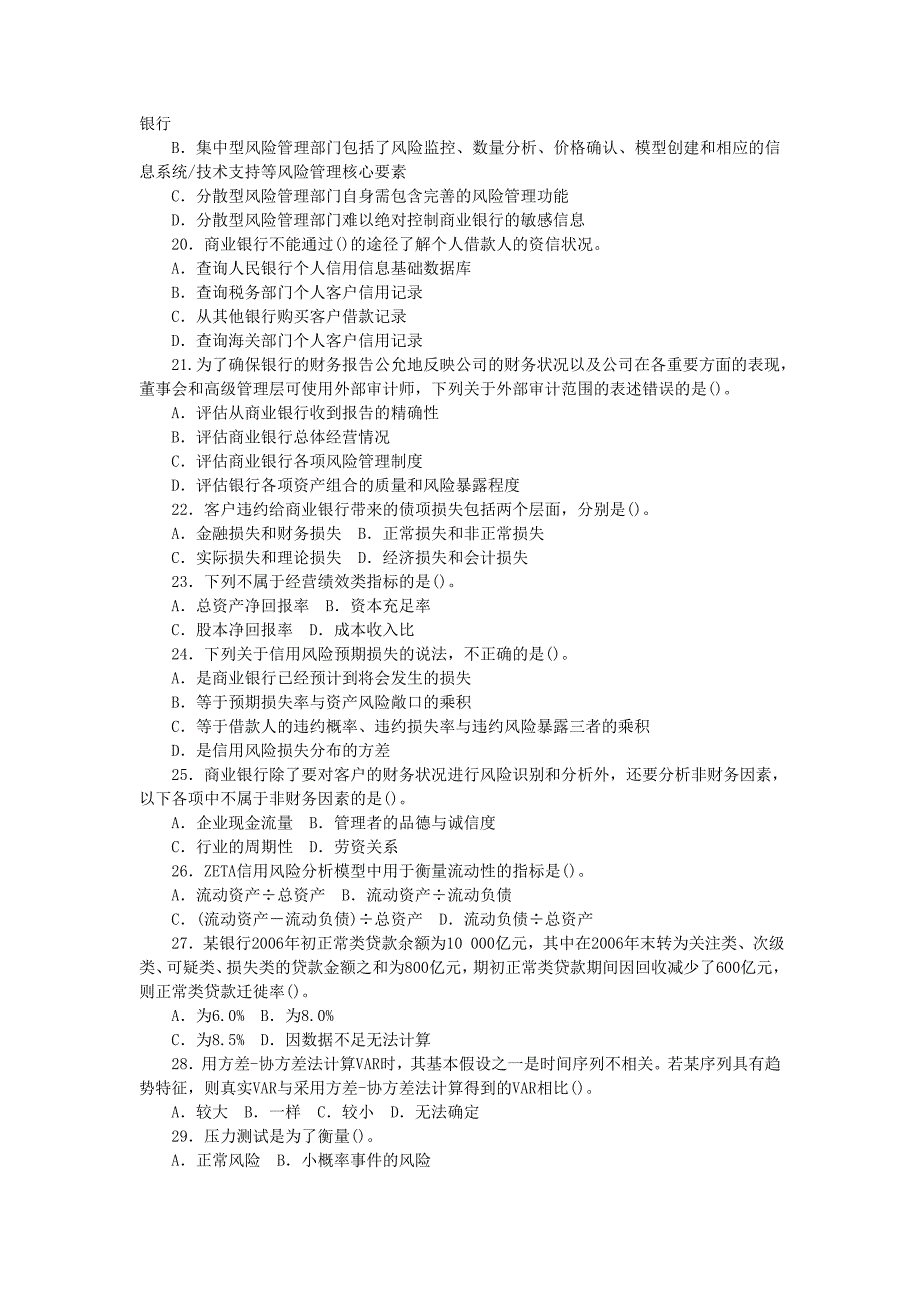 银行

B. 集中型风险管理部门包括了风险监控、数量分析、价格确认、模型创建和相应的信息系统/技术支持等风险管理核心要素

C. 分散型风险管理部门自身需包含完善的风险管理功能

D. 分散型风险管理部门难以绝对控制商业银行的敏感信息

20. 商业银行不能通过()的途径了解个人借款人的资信状况。

A. 查询人民银行个人信用信息基础数据库

B. 查询税务部门个人客户信用记录

C. 从其他银行购买客户借款记录

D. 查询海关部门个人客户信用记录

21.为了确保银行的财务报告公允地反映公司的财务状况以及公司在各重要方面的表现，董事会和高级管理层可使用外部审计师，下列关于外部审计范围的表述错误的是()。

A. 评估从商业银行收到报告的精确性

B. 评估商业银行总体经营情况

C. 评估商业银行各项风险管理制度

D. 评估银行各项资产组合的质量和风险暴露程度

22. 客户违约给商业银行带来的债项损失包括两个层面，分别是()。

A. 金融损失和财务损失　B. 正常损失和非正常损失

C. 实际损失和理论损失　D. 经济损失和会计损失

23. 下列不属于经营绩效类指标的是()。

A. 总资产净回报率　B. 资本充足率

C. 股本净回报率　D. 成本收入比

24. 下列关于信用风险预期损失的说法，不正确的是()。

A. 是商业银行已经预计到将会发生的损失

B. 等于预期损失率与资产风险敞口的乘积

C. 等于借款人的违约概率、违约损失率与违约风险暴露三者的乘积

D. 是信用风险损失分布的方差

25. 商业银行除了要对客户的财务状况进行风险识别和分析外，还要分析非财务因素，以下各项中不属于非财务因素的是()。

A. 企业现金流量　B. 管理者的品德与诚信度

C. 行业的周期性　D. 劳资关系

26. ZETA信用风险分析模型中用于衡量流动性的指标是()。

A. 流动资产÷总资产　B. 流动资产÷流动负债

C. (流动资产－流动负债)÷总资产　D. 流动负债÷总资产

27. 某银行2006年初正常类贷款余额为10 000亿元，其中在2006年末转为关注类、次级类、可疑类、损失类的贷款金额之和为800亿元，期初正常类贷款期间因回收减少了600亿元，则正常类贷款迁徙率()。

A. 为6.0%　B. 为8.0%

C. 为8.5%　D. 因数据不足无法计算

28. 用方差-协方差法计算VAR时，其基本假设之一是时间序列不相关。若某序列具有趋势特征，则真实VAR与采用方差-协方差法计算得到的VAR相比()。

A. 较大　B. 一样　C. 较小　D. 无法确定

29. 压力测试是为了衡量()。

A. 正常风险　B. 小概率事件的风险